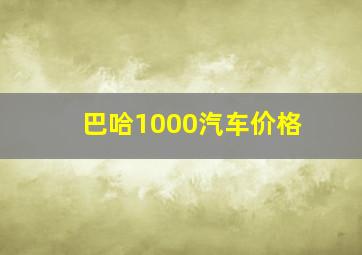 巴哈1000汽车价格